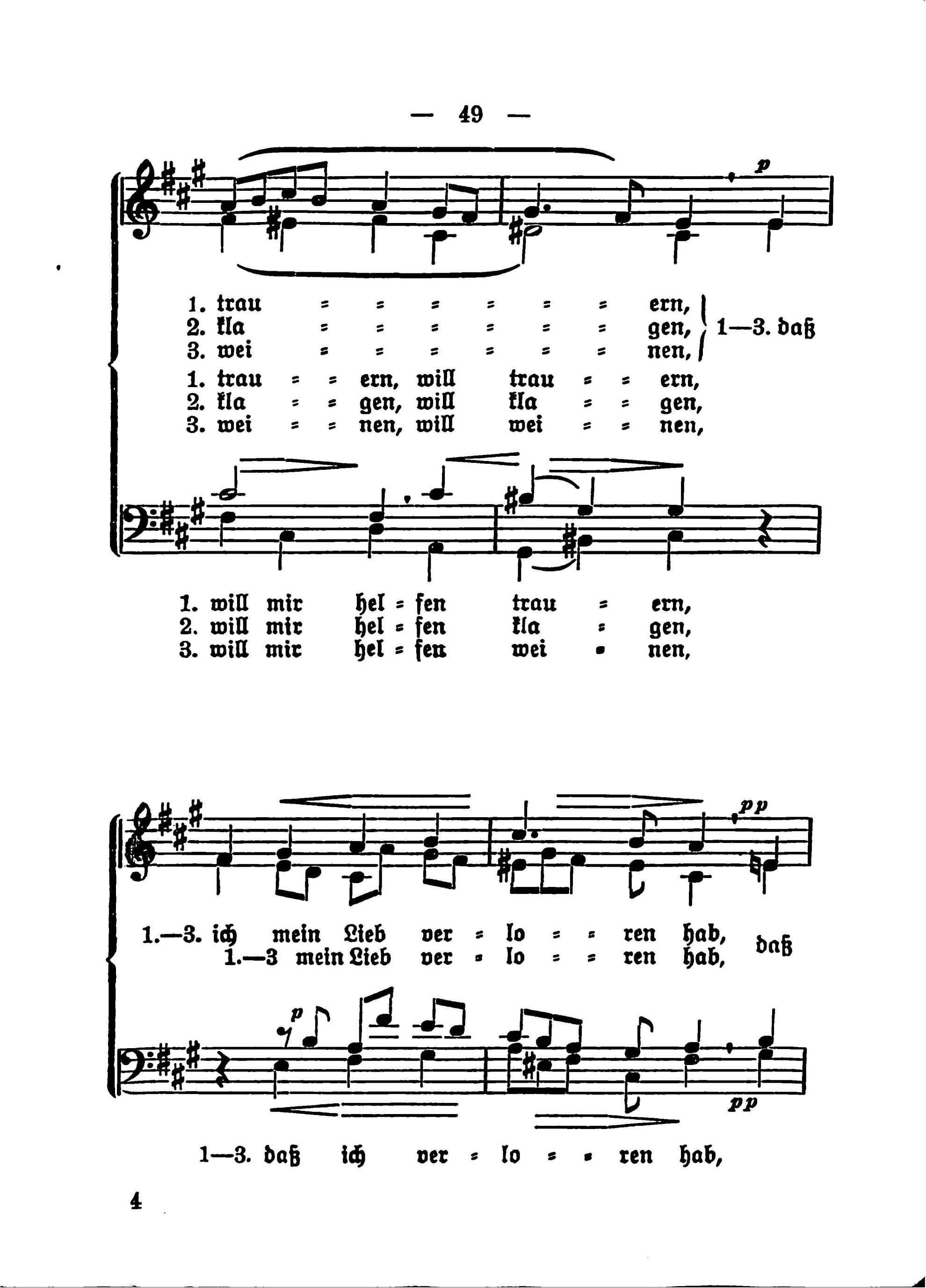 — 49 —

p

1. trau = = = = = = ern,
2. kla = = = = = = gen,
3. wei = = = = = = nen,
1—3. daß

1. trau = = ern, will trau = = ern,
2. kla = = gen, will kla = = gen,
3. wei = = nen, will wei = = nen,

1. will mir hel = fen trau = ern,
2. will mir hel = fen kla = gen,
3. will mir hel = fen wei = nen,

pp

1.—3. ich mein Lieb ver = lo = = ren hab,
1.—3 mein Lieb ver = lo = = ren hab,
daß

p

pp

1—3. daß ich ver = lo = = ren hab,

4